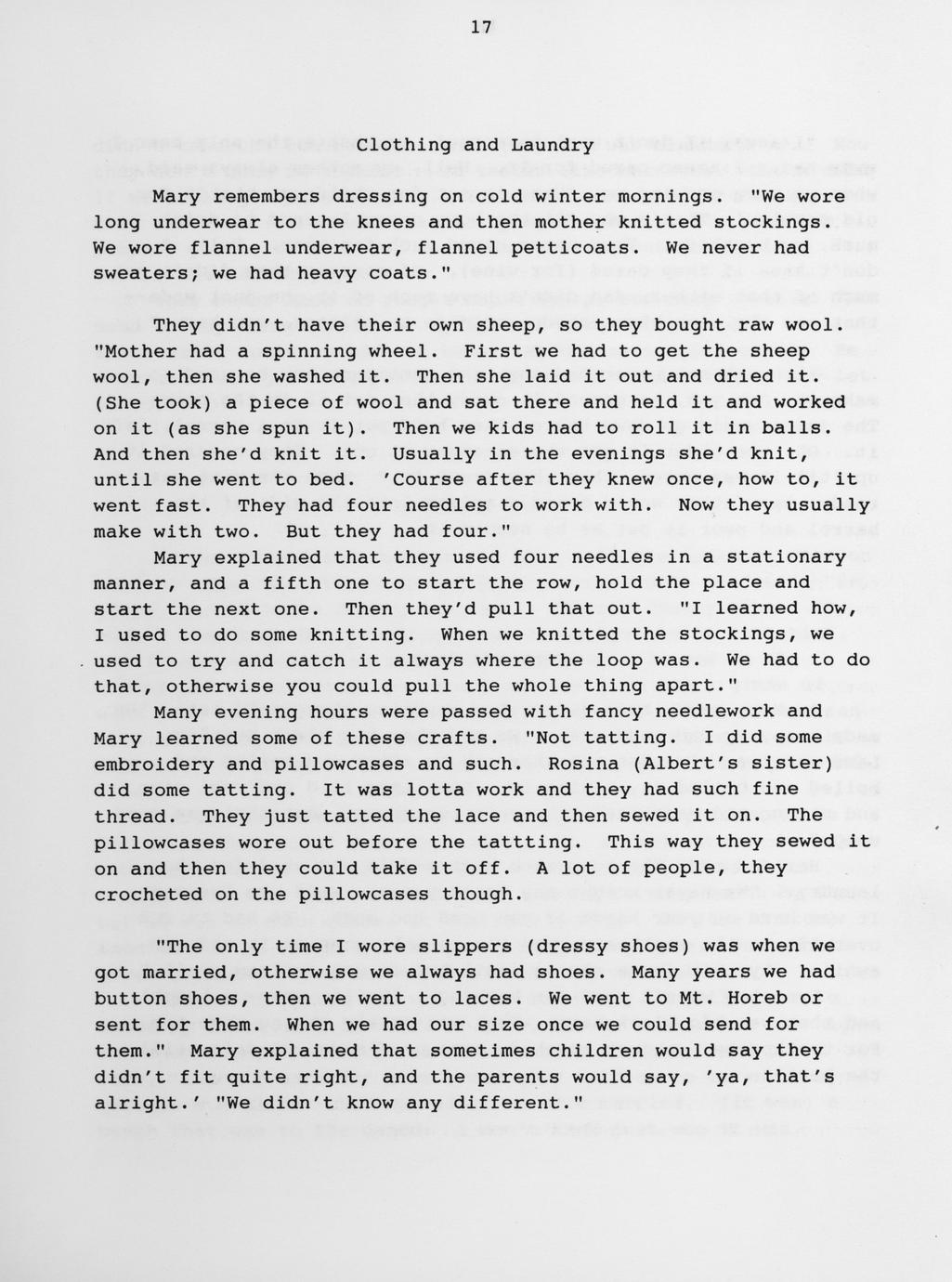 17

Clothing and Laundry

Mary remembers dressing on cold winter mornings. "We wore long underwear to the knees and then mother knitted stockings. We wore flannel underwear, flannel petticoats. We never had sweaters; we had heavy coats."

They didn't have their own sheep, so they bought raw wool. "Mother had a spinning wheel. First we had to get the sheep wool, then she washed it. Then she laid it out and dried it. (She took) a piece of wool and sat there and held it and worked on it (as she spun it). Then we kids had to roll it in balls. And then she'd knit it. Usually in the evenings she'd knit, until she went to bed. 'Course after they knew once, how to, it went fast. They had four needles to work with. Now they usually make with two. But they had four."

Mary explained that they used four needles in a stationary manner, and a fifth one to start the row, hold the place and start the next one. Then they'd pull that out. "I learned how, I used to do some knitting. When we knitted the stockings, we used to try and catch it always where the loop was. We had to do that, otherwise you could pull the whole thing apart."

Many evening hours were passed with fancy needlework and Mary learned some of these crafts. "Not tatting. I did some embroidery and pillowcases and such. Rosina (Albert's sister) did some tatting. It was lotta work and they had such fine thread. They just tatted the lace and then sewed it on. The pillowcases wore out before the tattting. This way they sewed it on and then they could take it off. A lot of people, they crocheted on the pillowcases though.

"The only time I wore slippers (dressy shoes) was when we got married, otherwise we always had shoes. Many years we had button shoes, then we went to laces. We went to Mt. Horeb or sent for them. When we had our size once we could send for them." Mary explained that sometimes children would say they didn't fit quite right, and the parents would say, 'ya, that's alright.' "We didn't know any different."